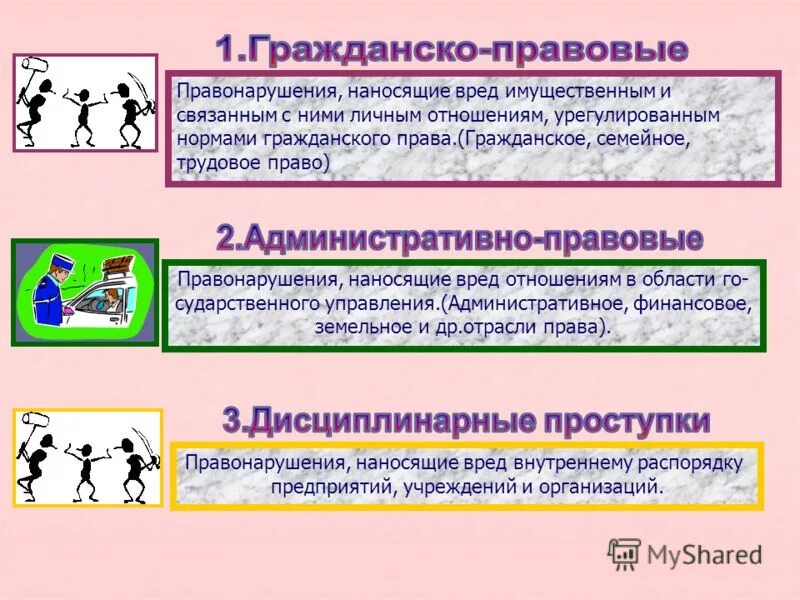 1.Гражданско-правовые

Правонарушения, наносящие вред имущественным и связанным с ними личным отношениям, урегулированным нормами гражданского права.(Гражданское, семейное, трудовое право)

2.Административно-правовые

Правонарушения, наносящие вред отношениям в области государственного управления.(Административное, финансовое, земельное и др.отрасли права).

3.Дисциплинарные проступки

Правонарушения, наносящие вред внутреннему распорядку предприятий, учреждений и организаций.

MyShared